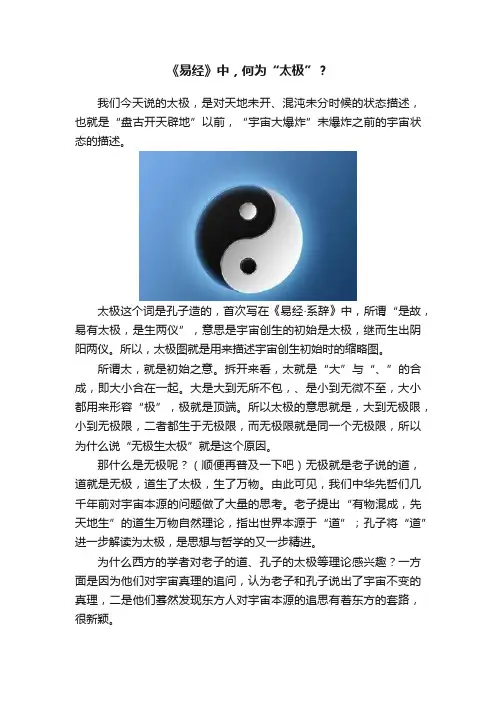 《易经》中，何为“太极”？

我们今天说的太极，是对天地未开、混沌未分时候的状态描述，也就是“盘古开天辟地”以前，“宇宙大爆炸”未爆炸之前的宇宙状态的描述。

太极这个词是孔子造的，首次写在《易经·系辞》中，所谓“是故，易有太极，是生两仪”，意思是宇宙创生的初始是太极，继而生出阴阳两仪。所以，太极图就是用来描述宇宙创生初始时的缩略图。

所谓太，就是初始之意。拆开来看，太就是“大”与“、”的合成，即大小合在一起。大是大到无所不包，、是小到无微不至，大小都用来形容“极”，极就是顶端。所以太极的意思就是，大到无极限，小到无极限，二者都生于无极限，而无极限就是同一个无极限，所以为什么说“无极生太极”就是这个原因。

那什么是无极呢？（顺便再普及一下吧）无极就是老子说的道，道就是无极，道生了太极，生了万物。由此可见，我们中华先哲们几千年前对宇宙本源的问题做了大量的思考。老子提出“有物混成，先天地生”的道生万物自然理论，指出世界本源于“道”；孔子将“道”进一步解读为太极，是思想与哲学的又一步精进。

为什么西方的学者对老子的道、孔子的太极等理论感兴趣？一方面是因为他们对宇宙真理的追问，认为老子和孔子说出了宇宙不变的真理，二是他们蓦然发现东方人对宇宙本源的追思有着东方的套路，很新颖。